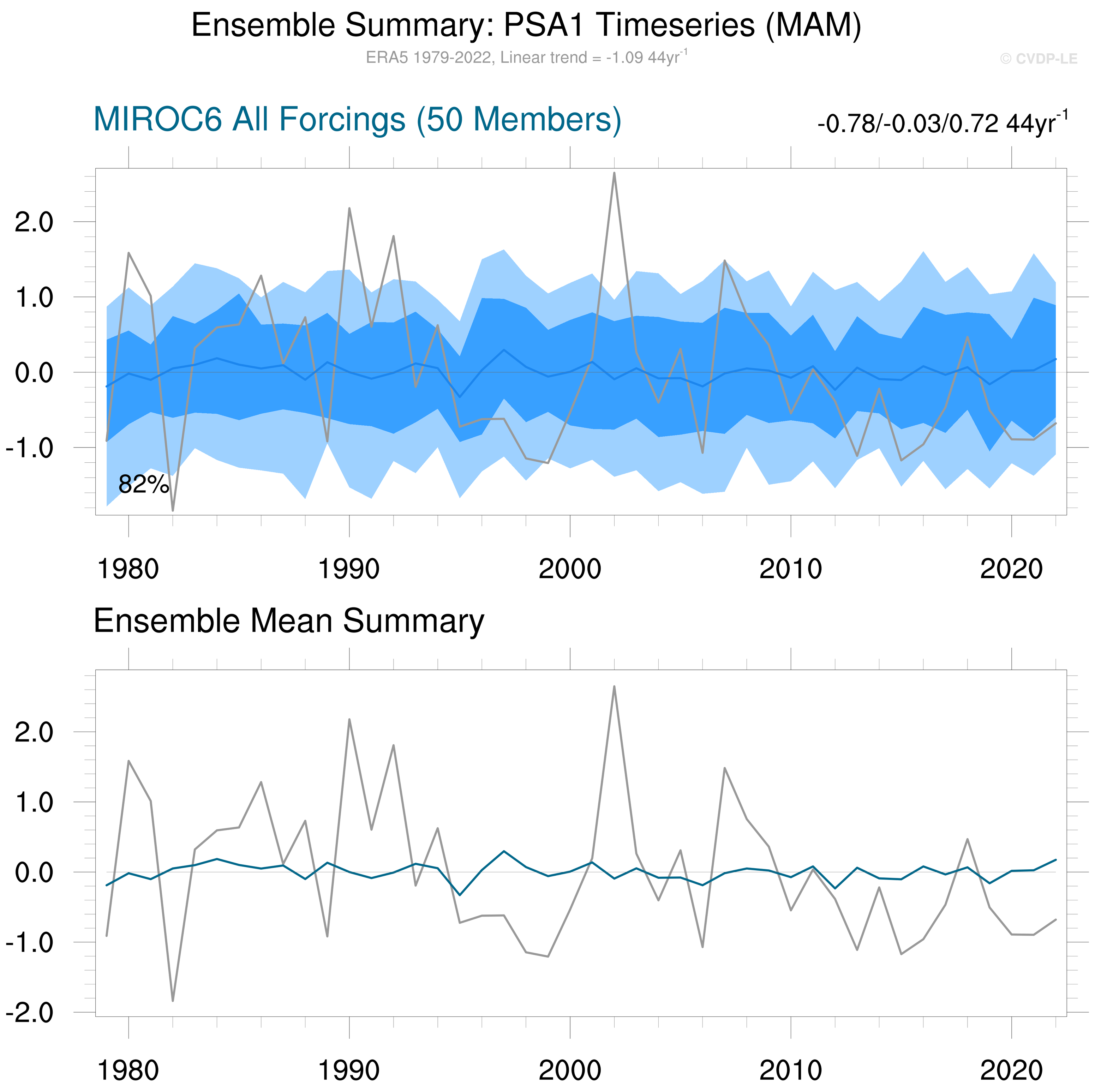 Ensemble Summary: PSA1 Timeseries (MAM)
ERA5 1979-2022, Linear trend = -1.09 44yr$^{-1}$
© CVDP-LE

MIROC6 All Forcings (50 Members)
-0.78/-0.03/0.72 44yr$^{-1}$

2.0
1.0
0.0
-1.0
82%
1980
1990
2000
2010
2020

Ensemble Mean Summary

2.0
1.0
0.0
-1.0
-2.0
1980
1990
2000
2010
2020